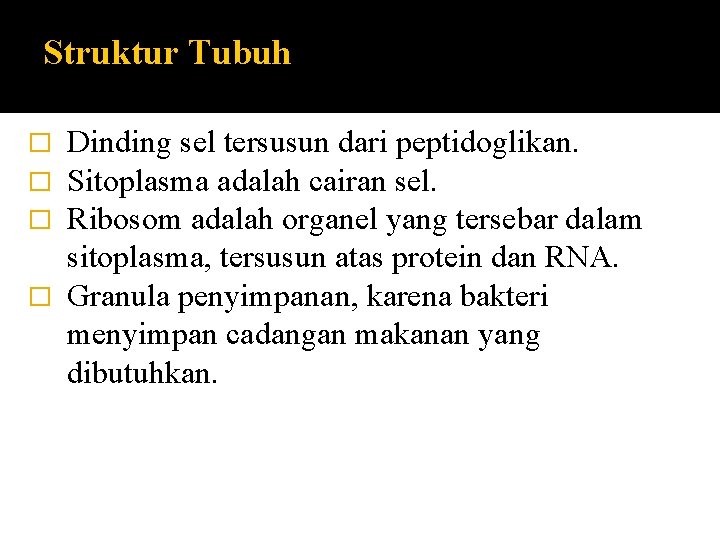 Struktur Tubuh

□ Dinding sel tersusun dari peptidoglikan.
□ Sitoplasma adalah cairan sel.
□ Ribosom adalah organel yang tersebar dalam sitoplasma, tersusun atas protein dan RNA.
□ Granula penyimpanan, karena bakteri menyimpan cadangan makanan yang dibutuhkan.